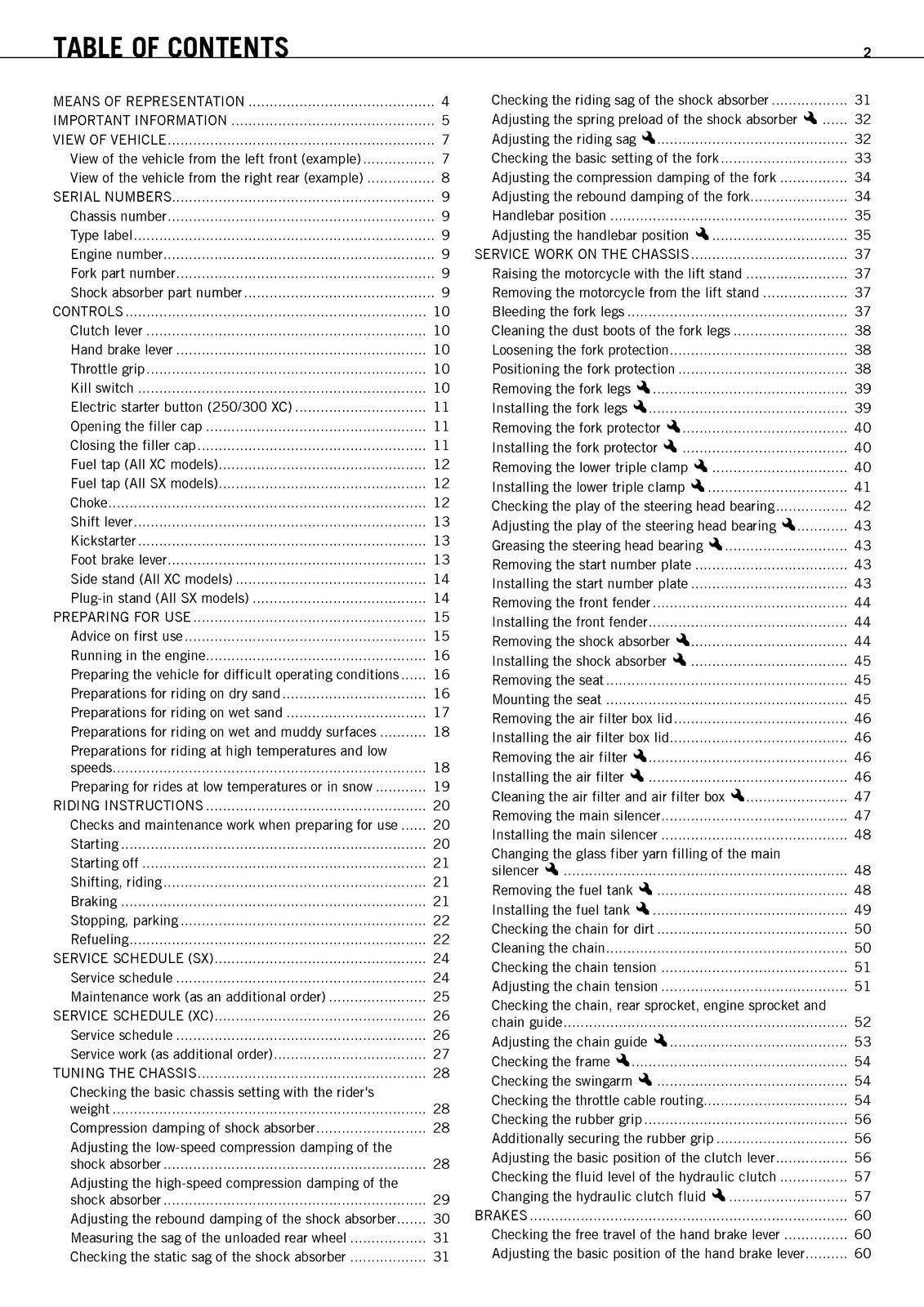 TABLE OF CONTENTS 2

MEANS OF REPRESENTATION 4
IMPORTANT INFORMATION 5
VIEW OF VEHICLE 7
View of the vehicle from the left front (example) 7
View of the vehicle from the right rear (example) 8
SERIAL NUMBERS 9
Chassis number 9
Type label 9
Engine number 9
Fork part number 9
Shock absorber part number 9
CONTROLS 10
Clutch lever 10
Hand brake lever 10
Throttle grip 10
Kill switch 10
Electric starter button (250/300 XC) 11
Opening the filler cap 11
Closing the filler cap 11
Fuel tap (All XC models) 12
Fuel tap (All SX models) 12
Choke 12
Shift lever 13
Kickstarter 13
Foot brake lever 13
Side stand (All XC models) 14
Plug-in stand (All SX models) 14
PREPARING FOR USE 15
Advice on first use 15
Running in the engine 16
Preparing the vehicle for difficult operating conditions 16
Preparations for riding on dry sand 16
Preparations for riding on wet sand 17
Preparations for riding on wet and muddy surfaces 18
Preparations for riding at high temperatures and low speeds 18
Preparing for rides at low temperatures or in snow 19
RIDING INSTRUCTIONS 20
Checks and maintenance work when preparing for use 20
Starting 20
Starting off 21
Shifting, riding 21
Braking 21
Stopping, parking 22
Refueling 22
SERVICE SCHEDULE (SX) 24
Service schedule 24
Maintenance work (as an additional order) 25
SERVICE SCHEDULE (XC) 26
Service schedule 26
Service work (as additional order) 27
TUNING THE CHASSIS 28
Checking the basic chassis setting with the rider's weight 28
Compression damping of shock absorber 28
Adjusting the low-speed compression damping of the shock absorber 28
Adjusting the high-speed compression damping of the shock absorber 29
Adjusting the rebound damping of the shock absorber 30
Measuring the sag of the unloaded rear wheel 31
Checking the static sag of the shock absorber 31

Checking the riding sag of the shock absorber 31
Adjusting the spring preload of the shock absorber 32
Adjusting the riding sag 32
Checking the basic setting of the fork 33
Adjusting the compression damping of the fork 34
Adjusting the rebound damping of the fork 34
Handlebar position 35
Adjusting the handlebar position 35
SERVICE WORK ON THE CHASSIS 37
Raising the motorcycle with the lift stand 37
Removing the motorcycle from the lift stand 37
Bleeding the fork legs 37
Cleaning the dust boots of the fork legs 38
Loosening the fork protection 38
Positioning the fork protection 38
Removing the fork legs 39
Installing the fork legs 39
Removing the fork protector 40
Installing the fork protector 40
Removing the lower triple clamp 40
Installing the lower triple clamp 41
Checking the play of the steering head bearing 42
Adjusting the play of the steering head bearing 43
Greasing the steering head bearing 43
Removing the start number plate 43
Installing the start number plate 43
Removing the front fender 44
Installing the front fender 44
Removing the shock absorber 44
Installing the shock absorber 45
Removing the seat 45
Mounting the seat 45
Removing the air filter box lid 46
Installing the air filter box lid 46
Removing the air filter 46
Installing the air filter 46
Cleaning the air filter and air filter box 47
Removing the main silencer 47
Installing the main silencer 48
Changing the glass fiber yarn filling of the main silencer 48
Removing the fuel tank 48
Installing the fuel tank 49
Checking the chain for dirt 50
Cleaning the chain 50
Checking the chain tension 51
Adjusting the chain tension 51
Checking the chain, rear sprocket, engine sprocket and chain guide 52
Adjusting the chain guide 53
Checking the frame 54
Checking the swingarm 54
Checking the throttle cable routing 54
Checking the rubber grip 56
Additionally securing the rubber grip 56
Adjusting the basic position of the clutch lever 56
Checking the fluid level of the hydraulic clutch 57
Changing the hydraulic clutch fluid 57
BRAKES 60
Checking the free travel of the hand brake lever 60
Adjusting the basic position of the hand brake lever 60